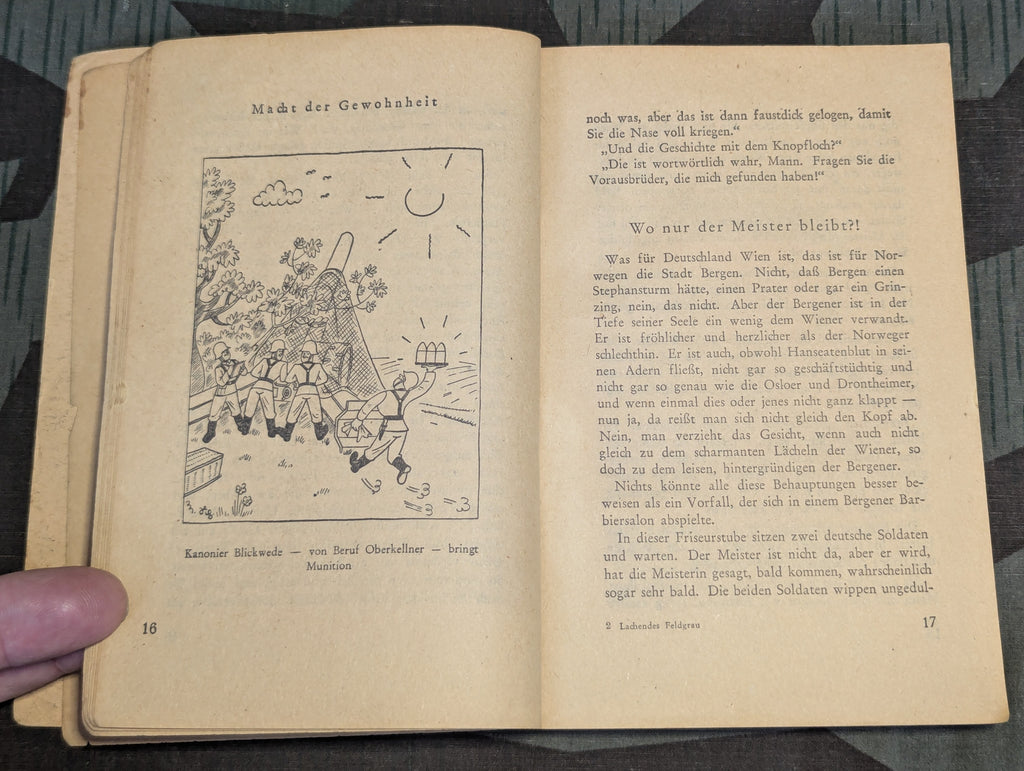 Macht der Gewohnheit

Kanonier Blickwede — von Beruf Oberkellner — bringt Munition

16

noch was, aber das ist dann faustdick gelogen, damit Sie die Nase voll kriegen."
„Und die Geschichte mit dem Knopfloch?"
„Die ist wortwörtlich wahr, Mann. Fragen Sie die Vorausbrüder, die mich gefunden haben!"

Wo nur der Meister bleibt?!

Was für Deutschland Wien ist, das ist für Norwegen die Stadt Bergen. Nicht, daß Bergen einen Stephansturm hätte, einen Prater oder gar ein Grinzing, nein, das nicht. Aber der Bergener ist in der Tiefe seiner Seele ein wenig dem Wiener verwandt. Er ist fröhlicher und herzlicher als der Norweger schlechthin. Er ist auch, obwohl Hanseatenblut in seinen Adern fließt, nicht gar so geschäftstüchtig und nicht gar so genau wie die Osloer und Drontheimer, und wenn einmal dies oder jenes nicht ganz klappt — nun ja, da reißt man sich nicht gleich den Kopf ab. Nein, man verzieht das Gesicht, wenn auch nicht gleich zu dem scharmanten Lächeln der Wiener, so doch zu dem leisen, hintergründigen der Bergener.

Nichts könnte alle diese Behauptungen besser beweisen als ein Vorfall, der sich in einem Bergener Barbiersalon abspielte.

In dieser Friseurstube sitzen zwei deutsche Soldaten und warten. Der Meister ist nicht da, aber er wird, hat die Meisterin gesagt, bald kommen, wahrscheinlich sogar sehr bald. Die beiden Soldaten wippen ungedul-

2 Lachendes Feldgrau

17